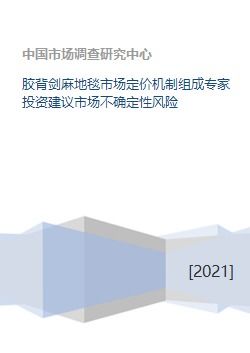 中国市场调查研究中心

胶背剑麻地毯市场定价机制组成专家投资建议市场不确定性风险

[2021]